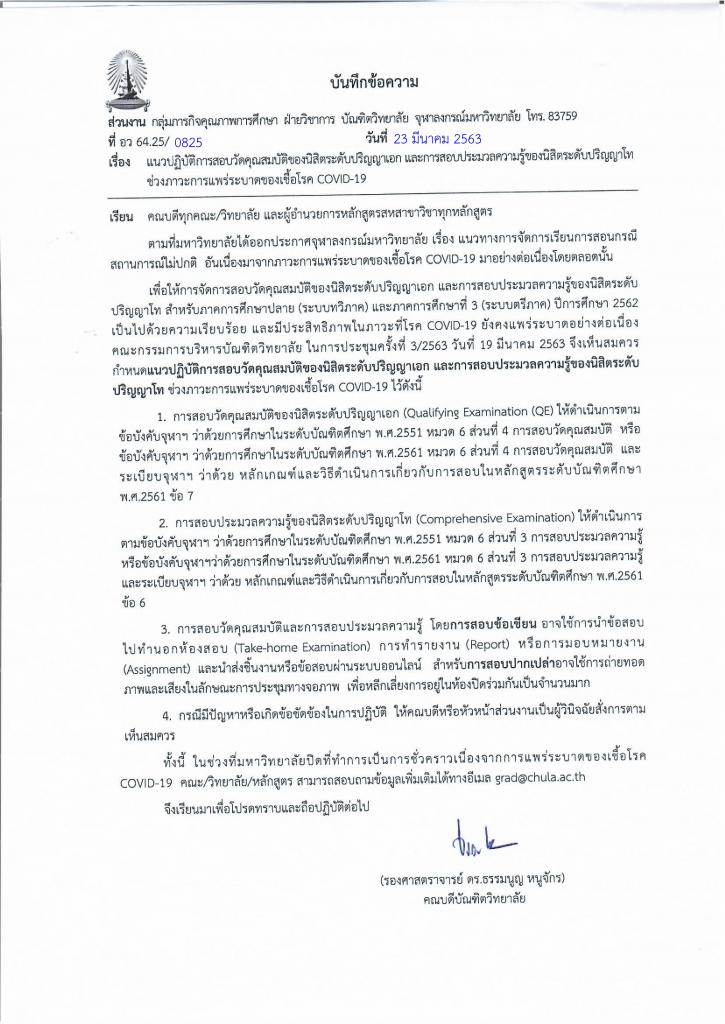 บันทึกข้อความ

ส่วนงาน กลุ่มภารกิจคุณภาพการศึกษา ฝ่ายวิชาการ บัณฑิตวิทยาลัย จุฬาลงกรณ์มหาวิทยาลัย โทร. 83759
ที่ อว 64.25/ 0825 วันที่ 23 มีนาคม 2563
เรื่อง แนวปฏิบัติการสอบวัดคุณสมบัติของนิสิตระดับปริญญาเอก และการสอบประมวลความรู้ของนิสิตระดับปริญญาโท ช่วงภาวะการแพร่ระบาดของเชื้อโรค COVID-19

เรียน คณบดีทุกคณะ/วิทยาลัย และผู้อำนวยการหลักสูตรสหสาขาวิชาทุกหลักสูตร

ตามที่มหาวิทยาลัยได้ออกประกาศจุฬาลงกรณ์มหาวิทยาลัย เรื่อง แนวทางการจัดการเรียนการสอนกรณีสถานการณ์ไม่ปกติ อันเนื่องมาจากภาวะการแพร่ระบาดของเชื้อโรค COVID-19 มาอย่างต่อเนื่องโดยตลอดนั้น

เพื่อให้การจัดการสอบวัดคุณสมบัติของนิสิตระดับปริญญาเอก และการสอบประมวลความรู้ของนิสิตระดับปริญญาโท สำหรับภาคการศึกษาปลาย (ระบบทวิภาค) และภาคการศึกษาที่ 3 (ระบบตรีภาค) ปีการศึกษา 2562 เป็นไปด้วยความเรียบร้อย และมีประสิทธิภาพในภาวะที่โรค COVID-19 ยังคงแพร่ระบาดอย่างต่อเนื่อง คณะกรรมการบริหารบัณฑิตวิทยาลัย ในการประชุมครั้งที่ 3/2563 วันที่ 19 มีนาคม 2563 จึงเห็นสมควรกำหนดแนวปฏิบัติการสอบวัดคุณสมบัติของนิสิตระดับปริญญาเอก และการสอบประมวลความรู้ของนิสิตระดับปริญญาโท ช่วงภาวะการแพร่ระบาดของเชื้อโรค COVID-19 ไว้ดังนี้

1. การสอบวัดคุณสมบัติของนิสิตระดับปริญญาเอก (Qualifying Examination (QE) ให้ดำเนินการตามข้อบังคับจุฬาฯ ว่าด้วยการศึกษาในระดับบัณฑิตศึกษา พ.ศ.2551 หมวด 6 ส่วนที่ 4 การสอบวัดคุณสมบัติ หรือข้อบังคับจุฬาฯ ว่าด้วยการศึกษาในระดับบัณฑิตศึกษา พ.ศ.2561 หมวด 6 ส่วนที่ 4 การสอบวัดคุณสมบัติ และระเบียบจุฬาฯ ว่าด้วย หลักเกณฑ์และวิธีดำเนินการเกี่ยวกับการสอบในหลักสูตรระดับบัณฑิตศึกษา พ.ศ.2561 ข้อ 7

2. การสอบประมวลความรู้ของนิสิตระดับปริญญาโท (Comprehensive Examination) ให้ดำเนินการตามข้อบังคับจุฬาฯ ว่าด้วยการศึกษาในระดับบัณฑิตศึกษา พ.ศ.2551 หมวด 6 ส่วนที่ 3 การสอบประมวลความรู้ หรือข้อบังคับจุฬาฯว่าด้วยการศึกษาในระดับบัณฑิตศึกษา พ.ศ.2561 หมวด 6 ส่วนที่ 3 การสอบประมวลความรู้ และระเบียบจุฬาฯ ว่าด้วย หลักเกณฑ์และวิธีดำเนินการเกี่ยวกับการสอบในหลักสูตรระดับบัณฑิตศึกษา พ.ศ.2561 ข้อ 6

3. การสอบวัดคุณสมบัติและการสอบประมวลความรู้ โดยการสอบข้อเขียน อาจใช้การนำข้อสอบไปทำนอกห้องสอบ (Take-home Examination) การทำรายงาน (Report) หรือการมอบหมายงาน (Assignment) และนำส่งชิ้นงานหรือข้อสอบผ่านระบบออนไลน์ สำหรับการสอบปากเปล่าอาจใช้การถ่ายทอดภาพและเสียงในลักษณะการประชุมทางจอภาพ เพื่อหลีกเลี่ยงการอยู่ในห้องปิดร่วมกันเป็นจำนวนมาก

4. กรณีมีปัญหาหรือเกิดข้อขัดข้องในการปฏิบัติ ให้คณบดีหรือหัวหน้าส่วนงานเป็นผู้วินิจฉัยสั่งการตามเห็นสมควร

ทั้งนี้ ในช่วงที่มหาวิทยาลัยปิดที่ทำการเป็นการชั่วคราวเนื่องจากการแพร่ระบาดของเชื้อโรค COVID-19 คณะ/วิทยาลัย/หลักสูตร สามารถสอบถามข้อมูลเพิ่มเติมได้ทางอีเมล grad@chula.ac.th

จึงเรียนมาเพื่อโปรดทราบและถือปฏิบัติต่อไป

(รองศาสตราจารย์ ดร.ธรรมนูญ หนูจักร)
คณบดีบัณฑิตวิทยาลัย